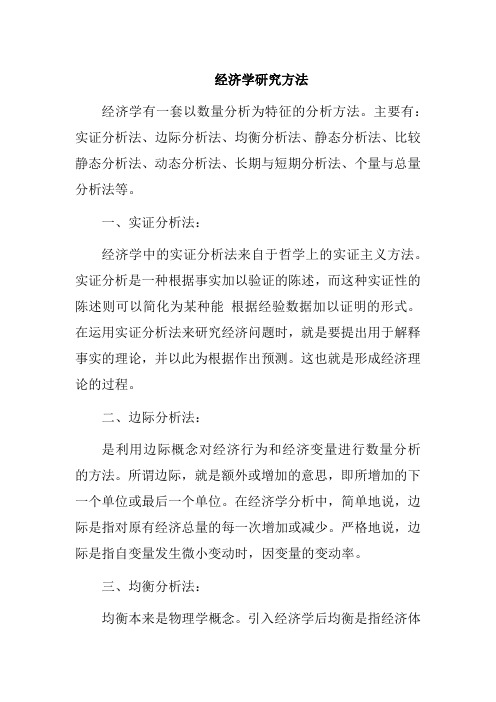 经济学研究方法

经济学有一套以数量分析为特征的分析方法。主要有：实证分析法、边际分析法、均衡分析法、静态分析法、比较静态分析法、动态分析法、长期与短期分析法、个量与总量分析法等。

一、实证分析法：

经济学中的实证分析法来自于哲学上的实证主义方法。实证分析是一种根据事实加以验证的陈述，而这种实证性的陈述则可以简化为某种能 根据经验数据加以证明的形式。在运用实证分析法来研究经济问题时，就是要提出用于解释事实的理论，并以此为根据作出预测。这也就是形成经济理论的过程。

二、边际分析法：

是利用边际概念对经济行为和经济变量进行数量分析的方法。所谓边际，就是额外或增加的意思，即所增加的下一个单位或最后一个单位。在经济学分析中，简单地说，边际是指对原有经济总量的每一次增加或减少。严格地说，边际是指自变量发生微小变动时，因变量的变动率。

三、均衡分析法：

均衡本来是物理学概念。引入经济学后均衡是指经济体